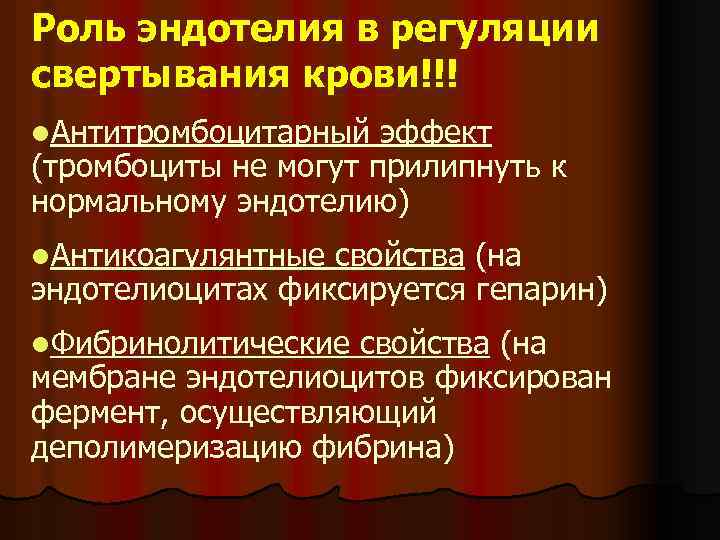 Роль эндотелия в регуляции свертывания крови!!!

●Антитромбоцитарный эффект (тромбоциты не могут прилипнуть к нормальному эндотелию)

●Антикоагулянтные свойства (на эндотелиоцитах фиксируется гепарин)

●Фибринолитические свойства (на мембране эндотелиоцитов фиксирован фермент, осуществляющий деполимеризацию фибрина)